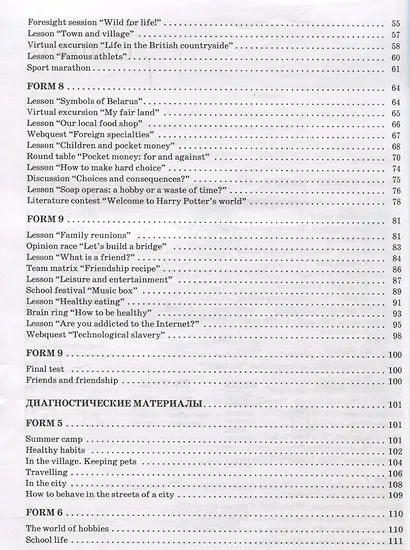 Foresight session "Wild for life!" 55
Lesson "Town and village" 57
Virtual excursion "Life in the British countryside" 58
Lesson "Famous athlets" 60
Sport marathon 61

FORM 8 64

Lesson "Symbols of Belarus" 64
Virtual excursion "My fair land" 65
Lesson "Our local food shop" 66
Webquest "Foreign specialties" 67
Lesson "Children and pocket money" 68
Round table "Pocket money: for and against" 70
Lesson "How to make hard choice" 74
Discussion "Choices and consequences?" 75
Lesson "Soap operas: a hobby or a waste of time?" 76
Literature contest "Welcome to Harry Potter's world" 78

FORM 9 81

Lesson "Family reunions" 81
Opinion race "Let's build a bridge" 83
Lesson "What is a friend?" 84
Team matrix "Friendship recipe" 86
Lesson "Leisure and entertainment" 87
School festival "Music box" 89
Lesson "Healthy eating" 91
Brain ring "How to be healthy" 93
Lesson "Are you addicted to the Internet?" 95
Webquest "Technological slavery" 98

FORM 9 100

Final test 100
Friends and friendship 100

ДИАГНОСТИЧЕСКИЕ МАТЕРИАЛЫ 101

FORM 5 101

Summer camp 101
Healthy habits 102
In the village. Keeping pets 104
Travelling 106
In the city 108
How to behave in the streets of a city 109

FORM 6 110

The world of hobbies 110
School life 111